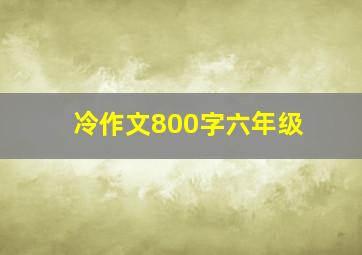 冷作文800字六年级